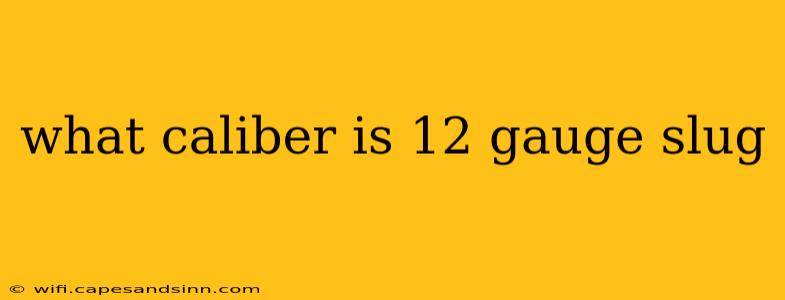 what caliber is 12 gauge slug

© wifi.capesandsinn.com